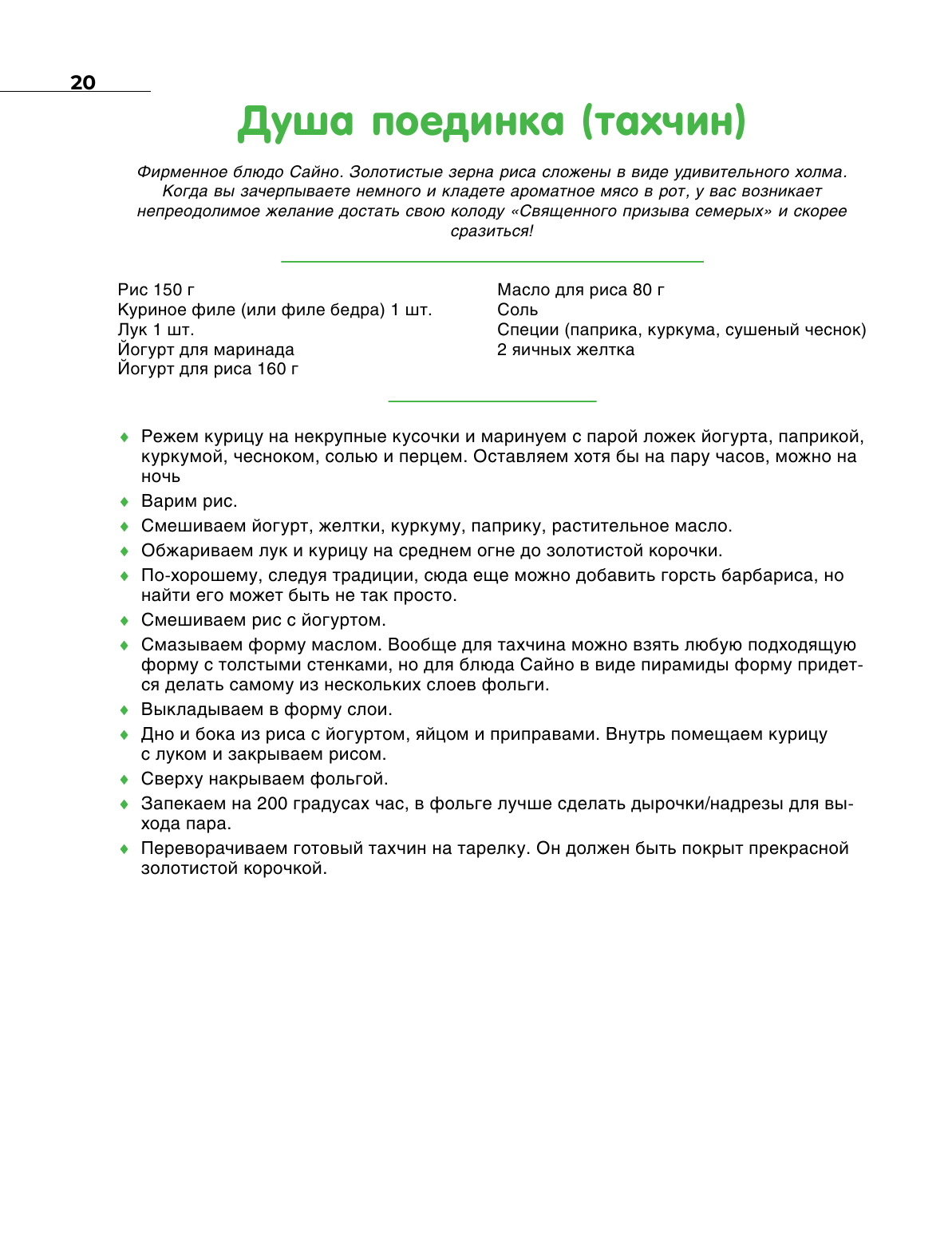 20

Душа поединка (тахчин)

Фирменное блюдо Сайно. Золотистые зерна риса сложены в виде удивительного холма. Когда вы зачерпываете немного и кладете ароматное мясо в рот, у вас возникает непреодолимое желание достать свою колоду «Священного призыва семерых» и скорее сразиться!

Рис 150 г
Куриное филе (или филе бедра) 1 шт.
Лук 1 шт.
Йогурт для маринада
Йогурт для риса 160 г

Масло для риса 80 г
Соль
Специи (паприка, куркума, сушеный чеснок)
2 яичных желтка

♦ Режем курицу на некрупные кусочки и маринуем с парой ложек йогурта, паприкой, куркумой, чесноком, солью и перцем. Оставляем хотя бы на пару часов, можно на ночь
♦ Варим рис.
♦ Смешиваем йогурт, желтки, куркуму, паприку, растительное масло.
♦ Обжариваем лук и курицу на среднем огне до золотистой корочки.
♦ По-хорошему, следуя традиции, сюда еще можно добавить горсть барбариса, но найти его может быть не так просто.
♦ Смешиваем рис с йогуртом.
♦ Смазываем форму маслом. Вообще для тахчина можно взять любую подходящую форму с толстыми стенками, но для блюда Сайно в виде пирамиды форму придется делать самому из нескольких слоев фольги.
♦ Выкладываем в форму слои.
♦ Дно и бока из риса с йогуртом, яйцом и приправами. Внутрь помещаем курицу с луком и закрываем рисом.
♦ Сверху накрываем фольгой.
♦ Запекаем на 200 градусах час, в фольге лучше сделать дырочки/надрезы для выхода пара.
♦ Переворачиваем готовый тахчин на тарелку. Он должен быть покрыт прекрасной золотистой корочкой.